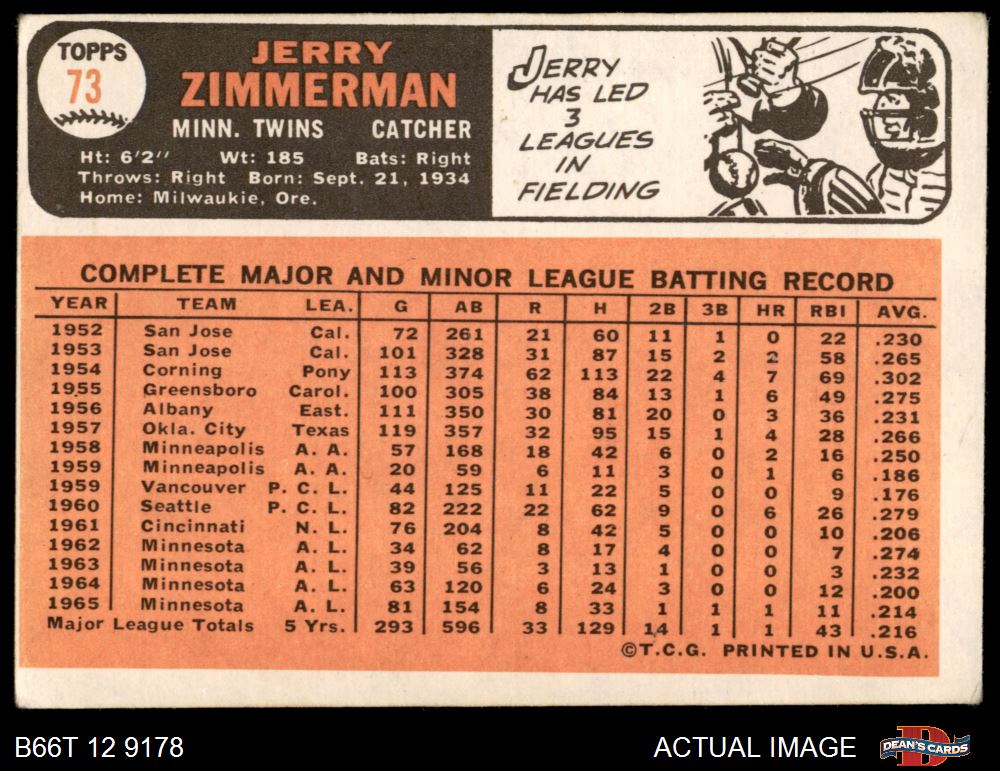 TOPPS
73

JERRY
ZIMMERMAN

MINN. TWINS CATCHER

Ht: 6'2" Wt: 185 Bats: Right
Throws: Right Born: Sept. 21, 1934
Home: Milwaukie, Ore.

JERRY HAS LED 3 LEAGUES IN FIELDING

COMPLETE MAJOR AND MINOR LEAGUE BATTING RECORD

| YEAR | TEAM | LEA. | G | AB | R | H | 2B | 3B | HR | RBI | AVG. |
|---|---|---|---|---|---|---|---|---|---|---|---|
| 1952 | San Jose | Cal. | 72 | 261 | 21 | 60 | 11 | 1 | 0 | 22 | .230 |
| 1953 | San Jose | Cal. | 101 | 328 | 31 | 87 | 15 | 2 | 2 | 58 | .265 |
| 1954 | Corning | Pony | 113 | 374 | 62 | 113 | 22 | 4 | 7 | 69 | .302 |
| 1955 | Greensboro | Carol. | 100 | 305 | 38 | 84 | 13 | 1 | 6 | 49 | .275 |
| 1956 | Albany | East. | 111 | 350 | 30 | 81 | 20 | 0 | 3 | 36 | .231 |
| 1957 | Okla. City | Texas | 119 | 357 | 32 | 95 | 15 | 1 | 4 | 28 | .266 |
| 1958 | Minneapolis | A. A. | 57 | 168 | 18 | 42 | 6 | 0 | 2 | 16 | .250 |
| 1959 | Minneapolis | A. A. | 20 | 59 | 6 | 11 | 3 | 0 | 1 | 6 | .186 |
| 1959 | Vancouver | P. C. L. | 44 | 125 | 11 | 22 | 5 | 0 | 0 | 9 | .176 |
| 1960 | Seattle | P. C. L. | 82 | 222 | 22 | 62 | 9 | 0 | 6 | 26 | .279 |
| 1961 | Cincinnati | N. L. | 76 | 204 | 8 | 42 | 5 | 0 | 0 | 10 | .206 |
| 1962 | Minnesota | A. L. | 34 | 62 | 8 | 17 | 4 | 0 | 0 | 7 | .274 |
| 1963 | Minnesota | A. L. | 39 | 56 | 3 | 13 | 1 | 0 | 0 | 3 | .232 |
| 1964 | Minnesota | A. L. | 63 | 120 | 6 | 24 | 3 | 0 | 0 | 12 | .200 |
| 1965 | Minnesota | A. L. | 81 | 154 | 8 | 33 | 1 | 1 | 1 | 11 | .214 |
| Major League Totals | | 5 Yrs. | 293 | 596 | 33 | 129 | 14 | 1 | 1 | 43 | .216 |

©T.C.G. PRINTED IN U.S.A.

B66T 12 9178

ACTUAL IMAGE

DEAN'S CARDS